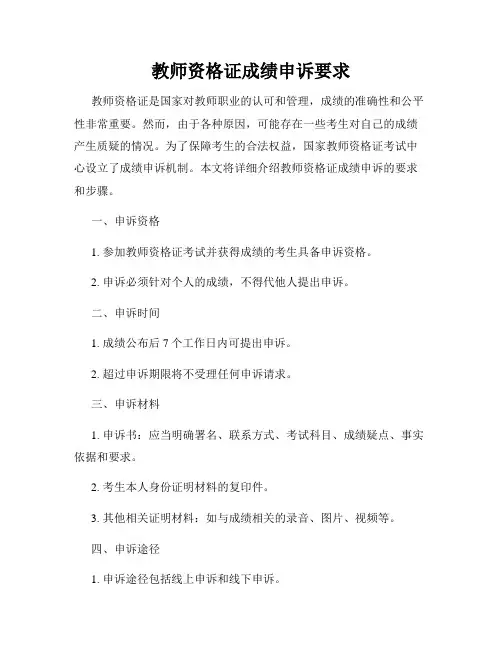 教师资格证成绩申诉要求

教师资格证是国家对教师职业的认可和管理，成绩的准确性和公平性非常重要。然而，由于各种原因，可能存在一些考生对自己的成绩产生质疑的情况。为了保障考生的合法权益，国家教师资格证考试中心设立了成绩申诉机制。本文将详细介绍教师资格证成绩申诉的要求和步骤。

一、申诉资格

1. 参加教师资格证考试并获得成绩的考生具备申诉资格。

2. 申诉必须针对个人的成绩，不得代他人提出申诉。

二、申诉时间

1. 成绩公布后 7 个工作日内可提出申诉。

2. 超过申诉期限将不受理任何申诉请求。

三、申诉材料

1. 申诉书：应当明确署名、联系方式、考试科目、成绩疑点、事实依据和要求。

2. 考生本人身份证明材料的复印件。

3. 其他相关证明材料：如与成绩相关的录音、图片、视频等。

四、申诉途径

1. 申诉途径包括线上申诉和线下申诉。